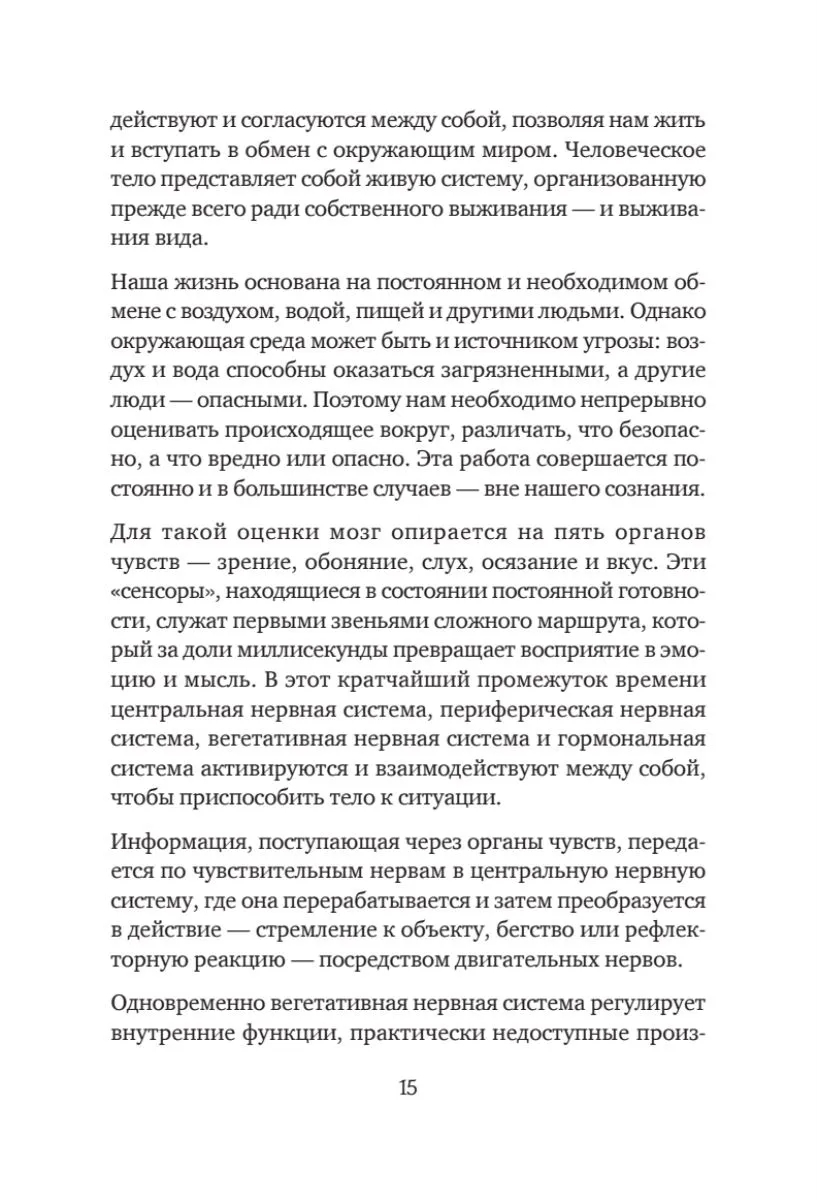 действуют и согласуются между собой, позволяя нам жить и вступать в обмен с окружающим миром. Человеческое тело представляет собой живую систему, организованную прежде всего ради собственного выживания — и выживания вида.

Наша жизнь основана на постоянном и необходимом обмене с воздухом, водой, пищей и другими людьми. Однако окружающая среда может быть и источником угрозы: воздух и вода способны оказаться загрязненными, а другие люди — опасными. Поэтому нам необходимо непрерывно оценивать происходящее вокруг, различать, что безопасно, а что вредно или опасно. Эта работа совершается постоянно и в большинстве случаев — вне нашего сознания.

Для такой оценки мозг опирается на пять органов чувств — зрение, обоняние, слух, осязание и вкус. Эти «сенсоры», находящиеся в состоянии постоянной готовности, служат первыми звеньями сложного маршрута, который за доли миллисекунды превращает восприятие в эмоцию и мысль. В этот кратчайший промежуток времени центральная нервная система, периферическая нервная система, вегетативная нервная система и гормональная система активируются и взаимодействуют между собой, чтобы приспособить тело к ситуации.

Информация, поступающая через органы чувств, передается по чувствительным нервам в центральную нервную систему, где она перерабатывается и затем преобразуется в действие — стремление к объекту, бегство или рефлекторную реакцию — посредством двигательных нервов.

Одновременно вегетативная нервная система регулирует внутренние функции, практически недоступные произ-

15